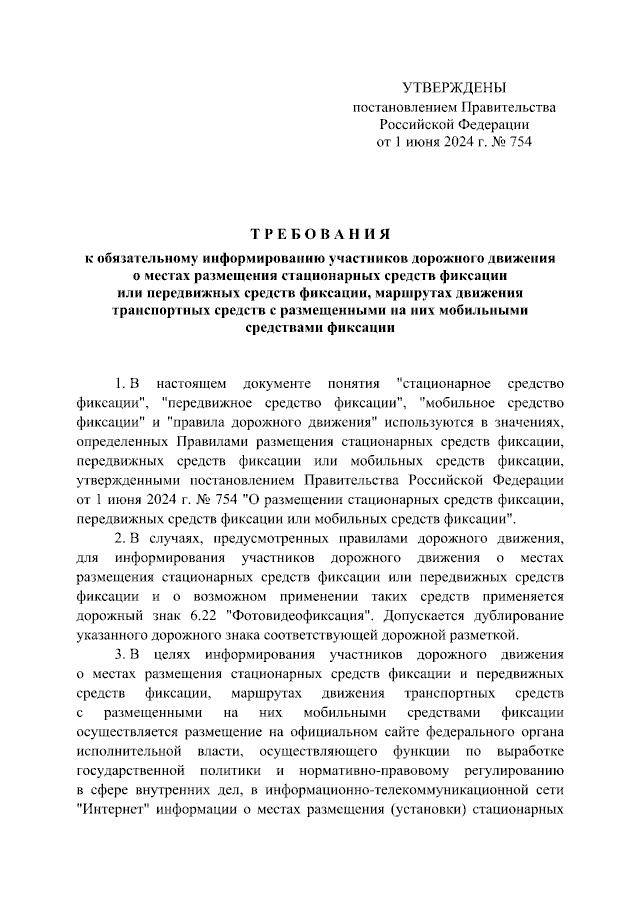 УТВЕРЖДЕНЫ
постановлением Правительства
Российской Федерации
от 1 июня 2024 г. № 754

ТРЕБОВАНИЯ
к обязательному информированию участников дорожного движения о местах размещения стационарных средств фиксации или передвижных средств фиксации, маршрутах движения транспортных средств с размещенными на них мобильными средствами фиксации

1. В настоящем документе понятия "стационарное средство фиксации", "передвижное средство фиксации", "мобильное средство фиксации" и "правила дорожного движения" используются в значениях, определенных Правилами размещения стационарных средств фиксации, передвижных средств фиксации или мобильных средств фиксации, утвержденными постановлением Правительства Российской Федерации от 1 июня 2024 г. № 754 "О размещении стационарных средств фиксации, передвижных средств фиксации или мобильных средств фиксации".

2. В случаях, предусмотренных правилами дорожного движения, для информирования участников дорожного движения о местах размещения стационарных средств фиксации или передвижных средств фиксации и о возможном применении таких средств применяется дорожный знак 6.22 "Фотовидеофиксация". Допускается дублирование указанного дорожного знака соответствующей дорожной разметкой.

3. В целях информирования участников дорожного движения о местах размещения стационарных средств фиксации и передвижных средств фиксации, маршрутах движения транспортных средств с размещенными на них мобильными средствами фиксации осуществляется размещение на официальном сайте федерального органа исполнительной власти, осуществляющего функции по выработке государственной политики и нормативно-правовому регулированию в сфере внутренних дел, в информационно-телекоммуникационной сети "Интернет" информации о местах размещения (установки) стационарных